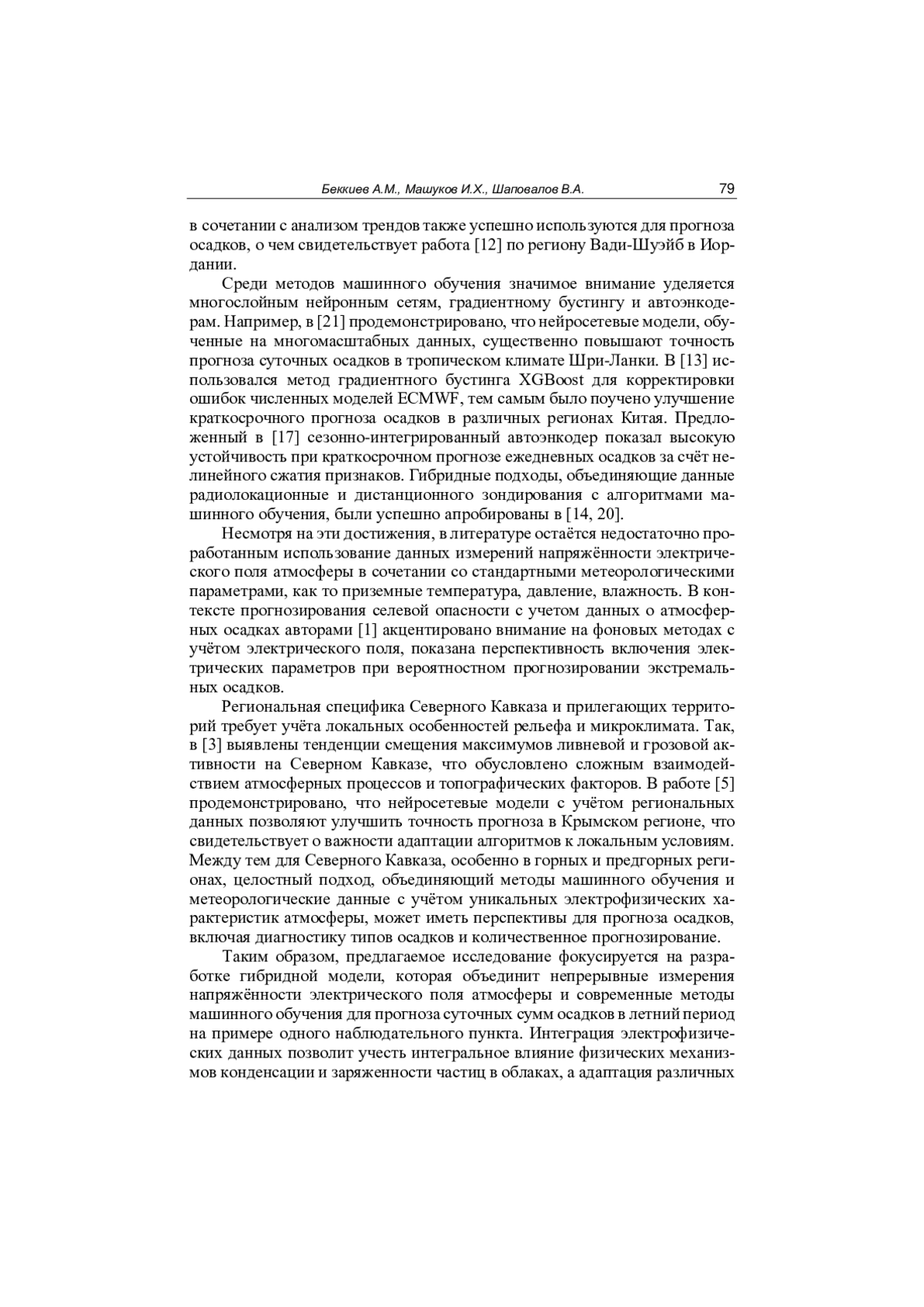 Беккиев А.М., Машуков И.Х., Шаповалов В.А. 79

в сочетании с анализом трендов также успешно используются для прогноза осадков, о чем свидетельствует работа [12] по региону Вади-Шуэйб в Иордании.

Среди методов машинного обучения значимое внимание уделяется многослойным нейронным сетям, градиентному бустингу и автоэнкодерам. Например, в [21] продемонстрировано, что нейросетевые модели, обученные на многомасштабных данных, существенно повышают точность прогноза суточных осадков в тропическом климате Шри-Ланки. В [13] использовался метод градиентного бустинга XGBoost для корректировки ошибок численных моделей ECMWF, тем самым было поучено улучшение краткосрочного прогноза осадков в различных регионах Китая. Предложенный в [17] сезонно-интегрированный автоэнкодер показал высокую устойчивость при краткосрочном прогнозе ежедневных осадков за счёт нелинейного сжатия признаков. Гибридные подходы, объединяющие данные радиолокационные и дистанционного зондирования с алгоритмами машинного обучения, были успешно апробированы в [14, 20].

Несмотря на эти достижения, в литературе остаётся недостаточно проработанным использование данных измерений напряжённости электрического поля атмосферы в сочетании со стандартными метеорологическими параметрами, как то приземные температура, давление, влажность. В контексте прогнозирования селевой опасности с учетом данных о атмосферных осадках авторами [1] акцентировано внимание на фоновых методах с учётом электрического поля, показана перспективность включения электрических параметров при вероятностном прогнозировании экстремальных осадков.

Региональная специфика Северного Кавказа и прилегающих территорий требует учёта локальных особенностей рельефа и микроклимата. Так, в [3] выявлены тенденции смещения максимумов ливневой и грозовой активности на Северном Кавказе, что обусловлено сложным взаимодействием атмосферных процессов и топографических факторов. В работе [5] продемонстрировано, что нейросетевые модели с учётом региональных данных позволяют улучшить точность прогноза в Крымском регионе, что свидетельствует о важности адаптации алгоритмов к локальным условиям. Между тем для Северного Кавказа, особенно в горных и предгорных регионах, целостный подход, объединяющий методы машинного обучения и метеорологические данные с учётом уникальных электрофизических характеристик атмосферы, может иметь перспективы для прогноза осадков, включая диагностику типов осадков и количественное прогнозирование.

Таким образом, предлагаемое исследование фокусируется на разработке гибридной модели, которая объединит непрерывные измерения напряжённости электрического поля атмосферы и современные методы машинного обучения для прогноза суточных сумм осадков в летний период на примере одного наблюдательного пункта. Интеграция электрофизических данных позволит учесть интегральное влияние физических механизмов конденсации и заряженности частиц в облаках, а адаптация различных